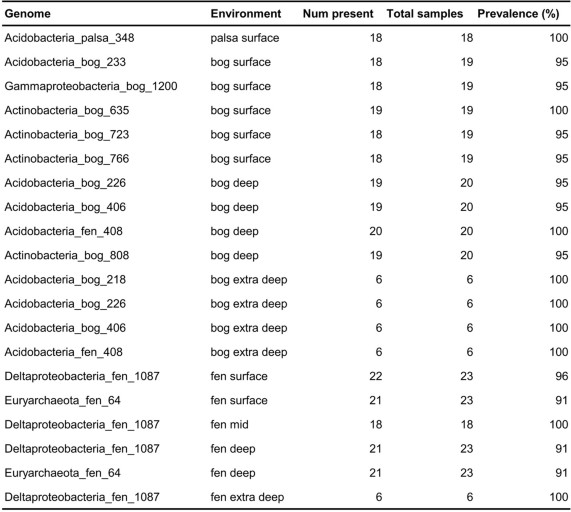 | Genome | Environment | Num present | Total samples | Prevalence (%) |
|---|---|---|---|---|
| Acidobacteria_palsa_348 | palsa surface | 18 | 18 | 100 |
| Acidobacteria_bog_233 | bog surface | 18 | 19 | 95 |
| Gammaproteobacteria_bog_1200 | bog surface | 18 | 19 | 95 |
| Actinobacteria_bog_635 | bog surface | 19 | 19 | 100 |
| Actinobacteria_bog_723 | bog surface | 18 | 19 | 95 |
| Actinobacteria_bog_766 | bog surface | 18 | 19 | 95 |
| Acidobacteria_bog_226 | bog deep | 19 | 20 | 95 |
| Acidobacteria_bog_406 | bog deep | 19 | 20 | 95 |
| Acidobacteria_fen_408 | bog deep | 20 | 20 | 100 |
| Actinobacteria_bog_808 | bog deep | 19 | 20 | 95 |
| Acidobacteria_bog_218 | bog extra deep | 6 | 6 | 100 |
| Acidobacteria_bog_226 | bog extra deep | 6 | 6 | 100 |
| Acidobacteria_bog_406 | bog extra deep | 6 | 6 | 100 |
| Acidobacteria_fen_408 | bog extra deep | 6 | 6 | 100 |
| Deltaproteobacteria_fen_1087 | fen surface | 22 | 23 | 96 |
| Euryarchaeota_fen_64 | fen surface | 21 | 23 | 91 |
| Deltaproteobacteria_fen_1087 | fen mid | 18 | 18 | 100 |
| Deltaproteobacteria_fen_1087 | fen deep | 21 | 23 | 91 |
| Euryarchaeota_fen_64 | fen deep | 21 | 23 | 91 |
| Deltaproteobacteria_fen_1087 | fen extra deep | 6 | 6 | 100 |